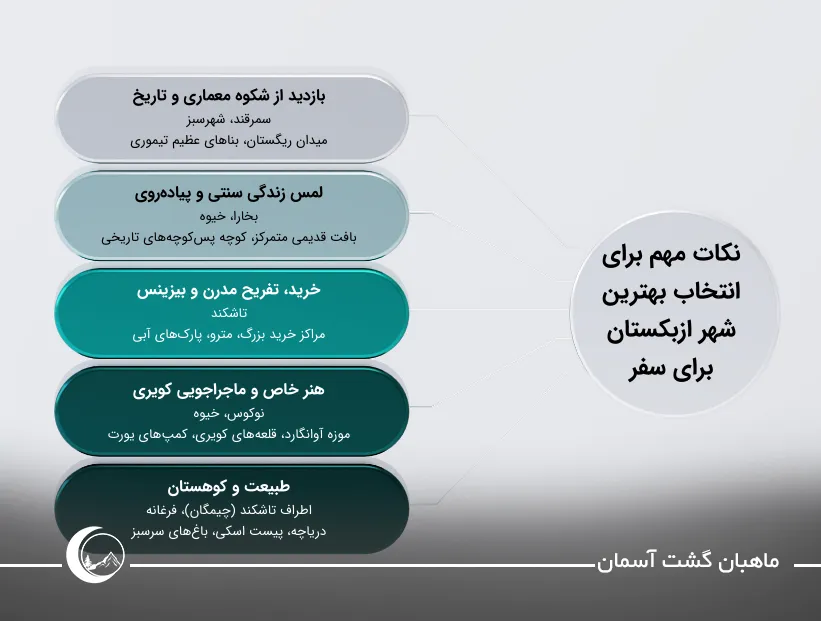 نکات مهم برای انتخاب بهترین شهر ازبکستان برای سفر

بازدید از شکوه معماری و تاریخ
سمرقند، شهرسبز
میدان ریگستان، بناهای عظیم تیموری

لمس زندگی سنتی و پیاده‌روی
بخارا، خیوه
بافت قدیمی متمرکز، کوچه پس‌کوچه‌های تاریخی

خرید، تفریح مدرن و بیزینس
تاشکند
مراکز خرید بزرگ، مترو، پارک‌های آبی

هنر خاص و ماجراجویی کویری
نوکوس، خیوه
موزه آوانگارد، قلعه‌های کویری، کمپ‌های یورت

طبیعت و کوهستان
اطراف تاشکند (چیمگان)، فرغانه
دریاچه، پیست اسکی، باغ‌های سرسبز

ماهبان گشت آسمان